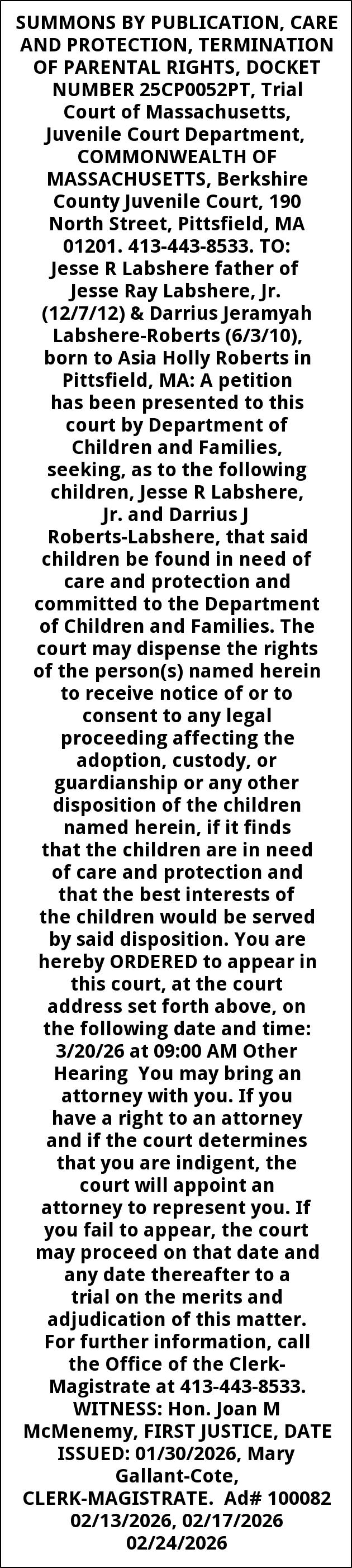 SUMMONS BY PUBLICATION, CARE AND PROTECTION, TERMINATION OF PARENTAL RIGHTS, DOCKET NUMBER 25CP0052PT, Trial Court of Massachusetts, Juvenile Court Department, COMMONWEALTH OF MASSACHUSETTS, Berkshire County Juvenile Court, 190 North Street, Pittsfield, MA 01201. 413-443-8533. TO: Jesse R Labshere father of Jesse Ray Labshere, Jr. (12/7/12) & Darrius Jeramyah Labshere-Roberts (6/3/10), born to Asia Holly Roberts in Pittsfield, MA: A petition has been presented to this court by Department of Children and Families, seeking, as to the following children, Jesse R Labshere, Jr. and Darrius J Roberts-Labshere, that said children be found in need of care and protection and committed to the Department of Children and Families. The court may dispense the rights of the person(s) named herein to receive notice of or to consent to any legal proceeding affecting the adoption, custody, or guardianship or any other disposition of the children named herein, if it finds that the children are in need of care and protection and that the best interests of the children would be served by said disposition. You are hereby ORDERED to appear in this court, at the court address set forth above, on the following date and time: 3/20/26 at 09:00 AM Other Hearing You may bring an attorney with you. If you have a right to an attorney and if the court determines that you are indigent, the court will appoint an attorney to represent you. If you fail to appear, the court may proceed on that date and any date thereafter to a trial on the merits and adjudication of this matter. For further information, call the Office of the Clerk-Magistrate at 413-443-8533. WITNESS: Hon. Joan M McMenemy, FIRST JUSTICE, DATE ISSUED: 01/30/2026, Mary Gallant-Cote, CLERK-MAGISTRATE. Ad# 100082 02/13/2026, 02/17/2026 02/24/2026